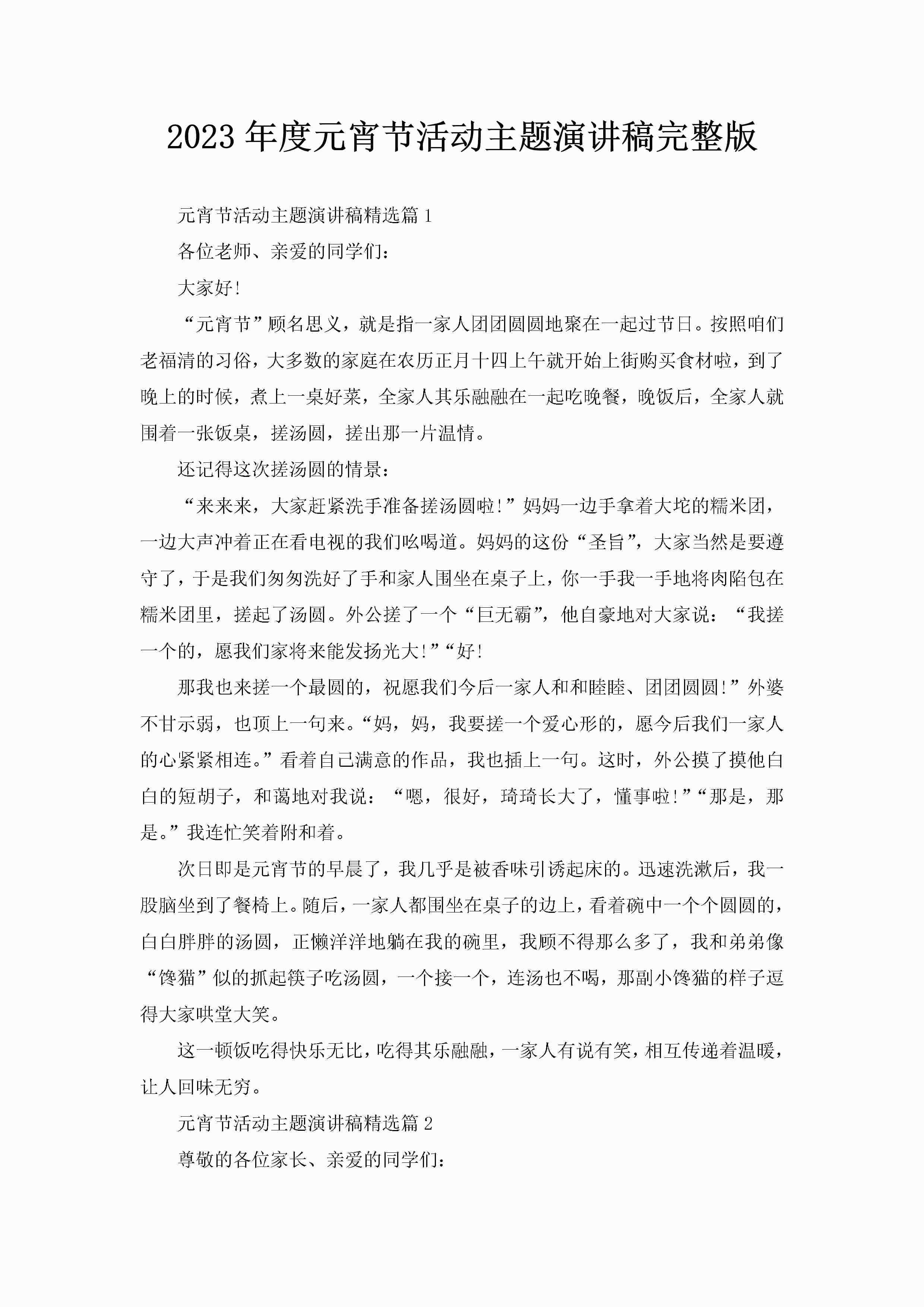 2023 年度元宵节活动主题演讲稿完整版

元宵节活动主题演讲稿精选篇 1

各位老师、亲爱的同学们：

大家好!

“元宵节”顾名思义，就是指一家人团团圆圆地聚在一起过节日。按照咱们老福清的习俗，大多数的家庭在农历正月十四上午就开始上街购买食材啦，到了晚上的时候，煮上一桌好菜，全家人其乐融融在一起吃晚餐，晚饭后，全家人就围着一张饭桌，搓汤圆，搓出那一片温情。

还记得这次搓汤圆的情景：

“来来来，大家赶紧洗手准备搓汤圆啦!”妈妈一边手拿着大坨的糯米团，一边大声冲着正在看电视的我们吆喝道。妈妈的这份“圣旨”，大家当然是要遵守了，于是我们匆匆洗好了手和家人围坐在桌子上，你一手我一手地将肉陷包在糯米团里，搓起了汤圆。外公搓了一个“巨无霸”，他自豪地对大家说：“我搓一个的，愿我们家将来能发扬光大!”“好!

那我也来搓一个最圆的，祝愿我们今后一家人和和睦睦、团团圆圆!”外婆不甘示弱，也顶上一句来。“妈，妈，我要搓一个爱心形的，愿今后我们一家人的心紧紧相连。”看着自己满意的作品，我也插上一句。这时，外公摸了摸他白白的短胡子，和蔼地对我说：“嗯，很好，琦琦长大了，懂事啦!”“那是，那是。”我连忙笑着附和着。

次日即是元宵节的早晨了，我几乎是被香味引诱起床的。迅速洗漱后，我一股脑坐到了餐椅上。随后，一家人都围坐在桌子的边上，看着碗中一个个圆圆的，白白胖胖的汤圆，正懒洋洋地躺在我的碗里，我顾不得那么多了，我和弟弟像“馋猫”似的抓起筷子吃汤圆，一个接一个，连汤也不喝，那副小馋猫的样子逗得大家哄堂大笑。

这一顿饭吃得快乐无比，吃得其乐融融，一家人有说有笑，相互传递着温暖，让人回味无穷。

元宵节活动主题演讲稿精选篇 2

尊敬的各位家长、亲爱的同学们：